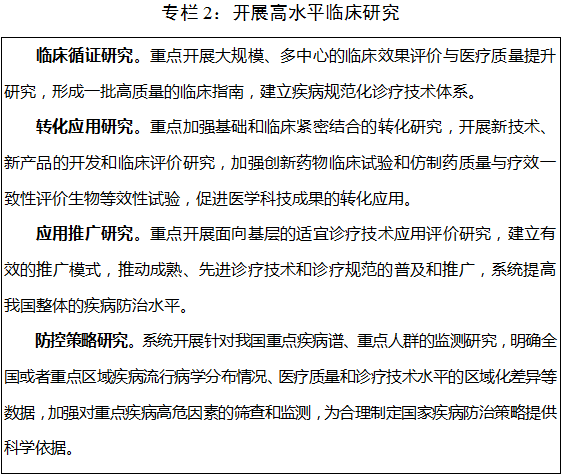 专栏 2：开展高水平临床研究

临床循证研究。重点开展大规模、多中心的临床效果评价与医疗质量提升研究，形成一批高质量的临床指南，建立疾病规范化诊疗技术体系。

转化应用研究。重点加强基础和临床紧密结合的转化研究，开展新技术、新产品的开发和临床评价研究，加强创新药物临床试验和仿制药质量与疗效一致性评价生物等效性试验，促进医学科技成果的转化应用。

应用推广研究。重点开展面向基层的适宜诊疗技术应用评价研究，建立有效的推广模式，推动成熟、先进诊疗技术和诊疗规范的普及和推广，系统提高我国整体的疾病防治水平。

防控策略研究。系统开展针对我国重点疾病谱、重点人群的监测研究，明确全国或者重点区域疾病流行病学分布情况、医疗质量和诊疗技术水平的区域化差异等数据，加强对重点疾病高危因素的筛查和监测，为合理制定国家疾病防治策略提供科学依据。